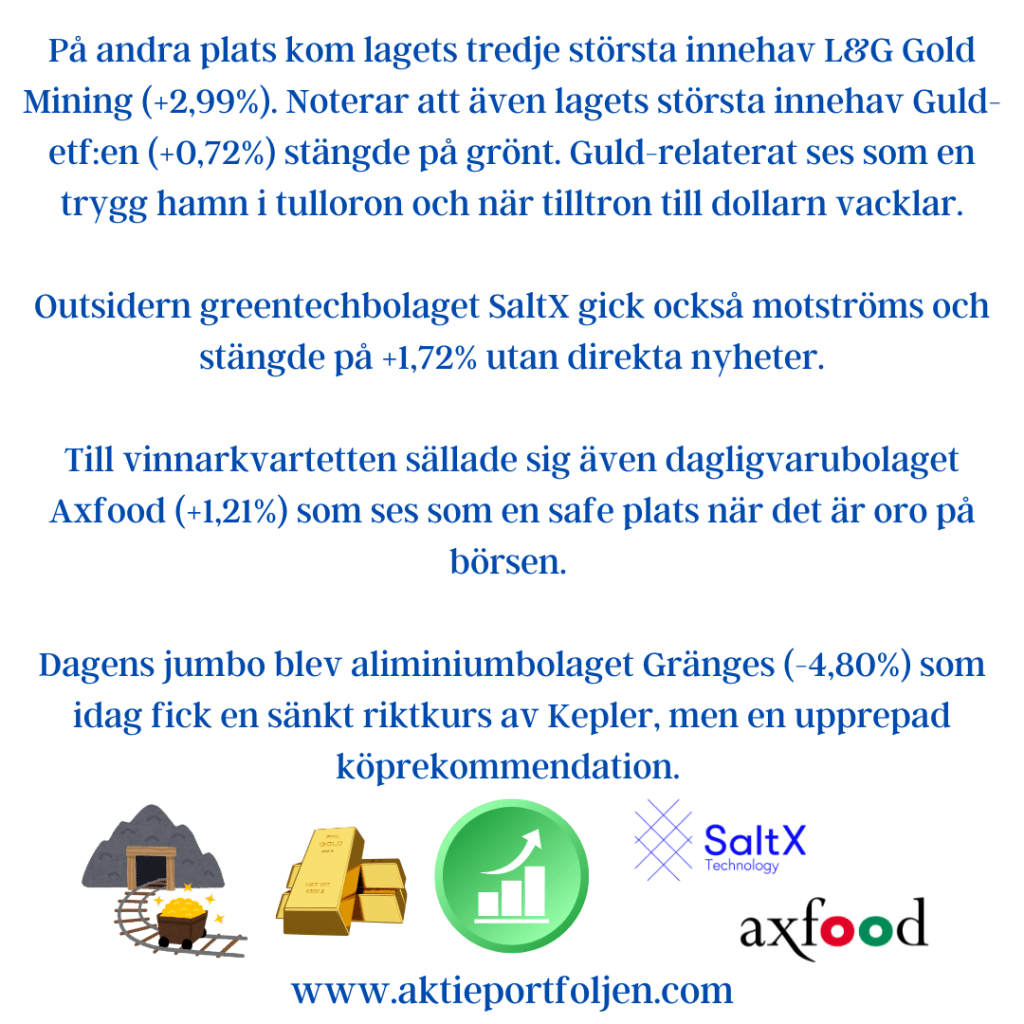 På andra plats kom lagets tredje största innehav L&G Gold Mining (+2,99%). Noterar att även lagets största innehav Guld-etf:en (+0,72%) stängde på grönt. Guld-relaterat ses som en trygg hamn i tulloron och när tilltron till dollarn vacklar.

Outsidern greentechbolaget SaltX gick också motströms och stängde på +1,72% utan direkta nyheter.

Till vinnarkvartetten sällade sig även dagligvarubolaget Axfood (+1,21%) som ses som en safe plats när det är oro på börsen.

Dagens jumbo blev aliminiumbolaget Gränges (-4,80%) som idag fick en sänkt riktkurs av Kepler, men en upprepad köprekommendation.

SaltX
Technology

axfood

www.aktieportfoljen.com